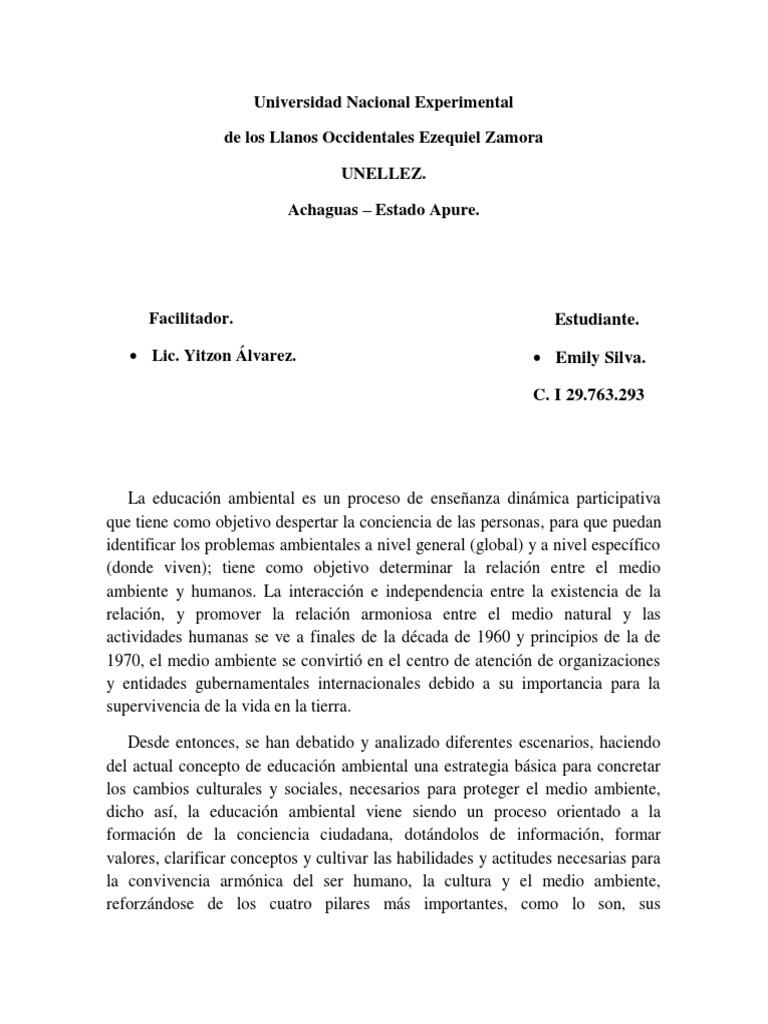 Universidad Nacional Experimental

de los Llanos Occidentales Ezequiel Zamora

UNELLEZ.

Achaguas – Estado Apure.

Facilitador.

• Lic. Yitzon Álvarez.

Estudiante.

• Emily Silva.

C. I 29.763.293

La educación ambiental es un proceso de enseñanza dinámica participativa que tiene como objetivo despertar la conciencia de las personas, para que puedan identificar los problemas ambientales a nivel general (global) y a nivel específico (donde viven); tiene como objetivo determinar la relación entre el medio ambiente y humanos. La interacción e independencia entre la existencia de la relación, y promover la relación armoniosa entre el medio natural y las actividades humanas se ve a finales de la década de 1960 y principios de la de 1970, el medio ambiente se convirtió en el centro de atención de organizaciones y entidades gubernamentales internacionales debido a su importancia para la supervivencia de la vida en la tierra.

Desde entonces, se han debatido y analizado diferentes escenarios, haciendo del actual concepto de educación ambiental una estrategia básica para concretar los cambios culturales y sociales, necesarios para proteger el medio ambiente, dicho así, la educación ambiental viene siendo un proceso orientado a la formación de la conciencia ciudadana, dotándolos de información, formar valores, clarificar conceptos y cultivar las habilidades y actitudes necesarias para la convivencia armónica del ser humano, la cultura y el medio ambiente, reforzándose de los cuatro pilares más importantes, como lo son, sus